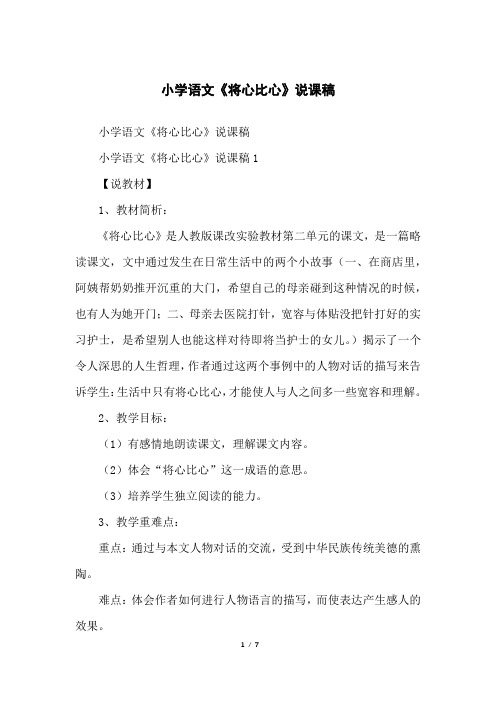 小学语文《将心比心》说课稿

小学语文《将心比心》说课稿

小学语文《将心比心》说课稿 1

【说教材】

1、教材简析：

《将心比心》是人教版课改实验教材第二单元的课文，是一篇略读课文，文中通过发生在日常生活中的两个小故事（一、在商店里，阿姨帮奶奶推开沉重的大门，希望自己的母亲碰到这种情况的时候，也有人为她开门；二、母亲去医院打针，宽容与体贴没把针打好的实习护士，是希望别人也能这样对待即将当护士的女儿。）揭示了一个令人深思的人生哲理，作者通过这两个事例中的人物对话的描写来告诉学生：生活中只有将心比心，才能使人与人之间多一些宽容和理解。

2、教学目标：

（1）有感情地朗读课文，理解课文内容。

（2）体会“将心比心”这一成语的意思。

（3）培养学生独立阅读的能力。

3、教学重难点：

重点：通过与本文人物对话的交流，受到中华民族传统美德的熏陶。

难点：体会作者如何进行人物语言的描写，而使表达产生感人的效果。

1 / 7